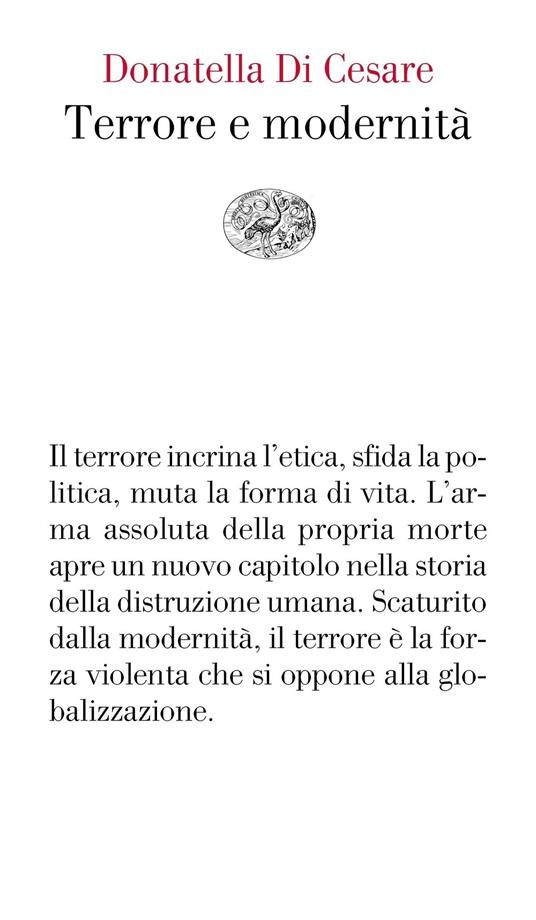 Donatella Di Cesare
Terrore e modernità

Il terrore incrina l'etica, sfida la politica, muta la forma di vita. L'arma assoluta della propria morte apre un nuovo capitolo nella storia della distruzione umana. Scaturito dalla modernità, il terrore è la forza violenta che si oppone alla globalizzazione.